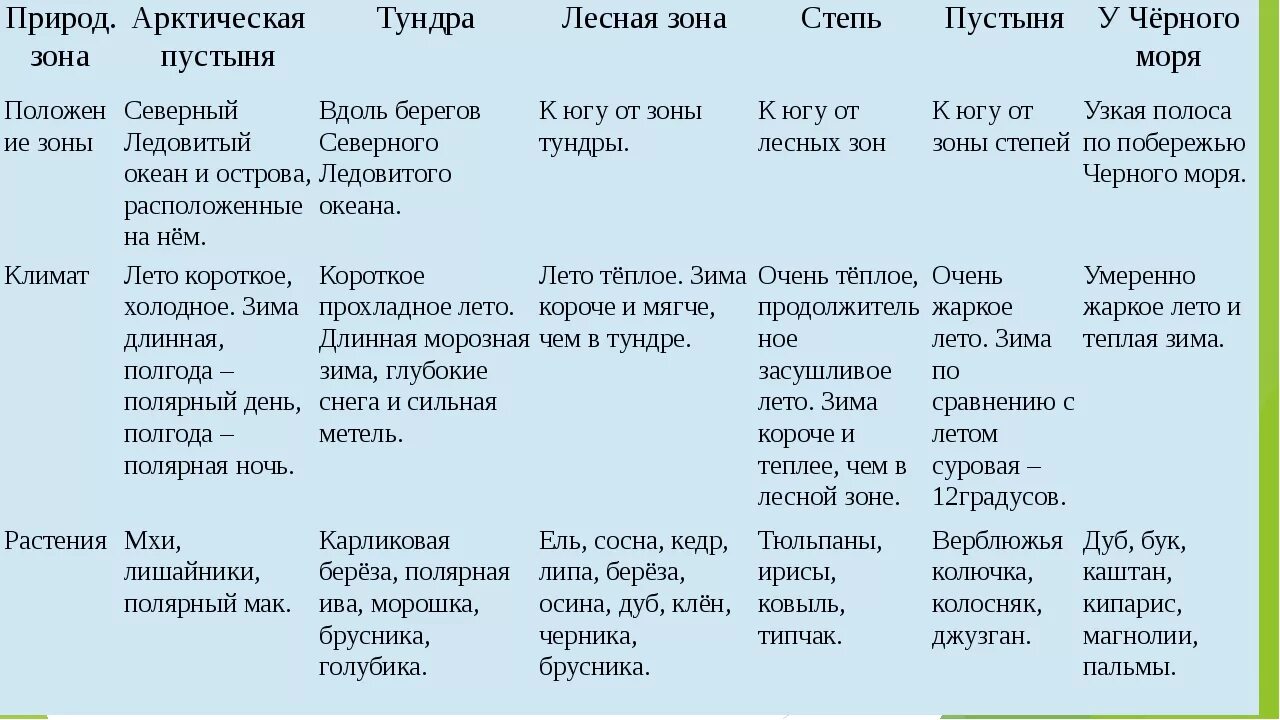 | Природ. зона | Арктическая пустыня | Тундра | Лесная зона | Степь | Пустыня | У Чёрного моря |
|---|---|---|---|---|---|---|
| Положение зоны | Северный Ледовитый океан и острова, расположенные на нём. | Вдоль берегов Северного Ледовитого океана. | К югу от зоны тундры. | К югу от лесных зон | К югу от зоны степей | Узкая полоса по побережью Черного моря. |
| Климат | Лето короткое, холодное. Зима длинная, полгода – полярный день, полгода – полярная ночь. | Короткое прохладное лето. Длинная морозная зима, глубокие снега и сильная метель. | Лето тёплое. Зима короче и мягче, чем в тундре. | Очень тёплое, продолжительное засушливое лето. Зима короче и теплее, чем в лесной зоне. | Очень жаркое лето. Зима по сравнению с летом суровая – 12градусов. | Умеренно жаркое лето и теплая зима. |
| Растения | Мхи, лишайники, полярный мак. | Карликовая берёза, полярная ива, морошка, брусника, голубика. | Ель, сосна, кедр, липа, берёза, осина, дуб, клён, черника, брусника. | Тюльпаны, ирисы, ковыль, типчак. | Верблюжья колючка, колосняк, джузган. | Дуб, бук, каштан, кипарис, магнолии, пальмы. |